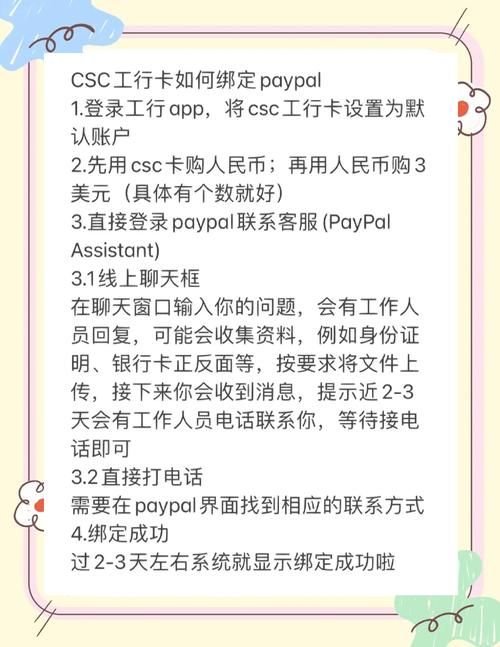 CSC工行卡如何绑定paypal
1.登录工行app，将csc工行卡设置为默认账户
2.先用csc卡购人民币；再用人民币购3美元（具体有个数就好）
3.直接登录paypal联系客服 (PayPal Assistant)
3.1线上聊天框
在聊天窗口输入你的问题，会有工作人员回复，可能会收集资料，例如身份证明、银行卡正反面等，按要求将文件上传，接下来你会收到消息，提示近2-3天会有工作人员电话联系你，等待接电话即可
3.2直接打电话
需要在paypal界面找到相应的联系方式
4.绑定成功
过2-3天左右系统就显示绑定成功啦